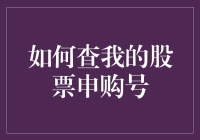 如何查我的股票申购号